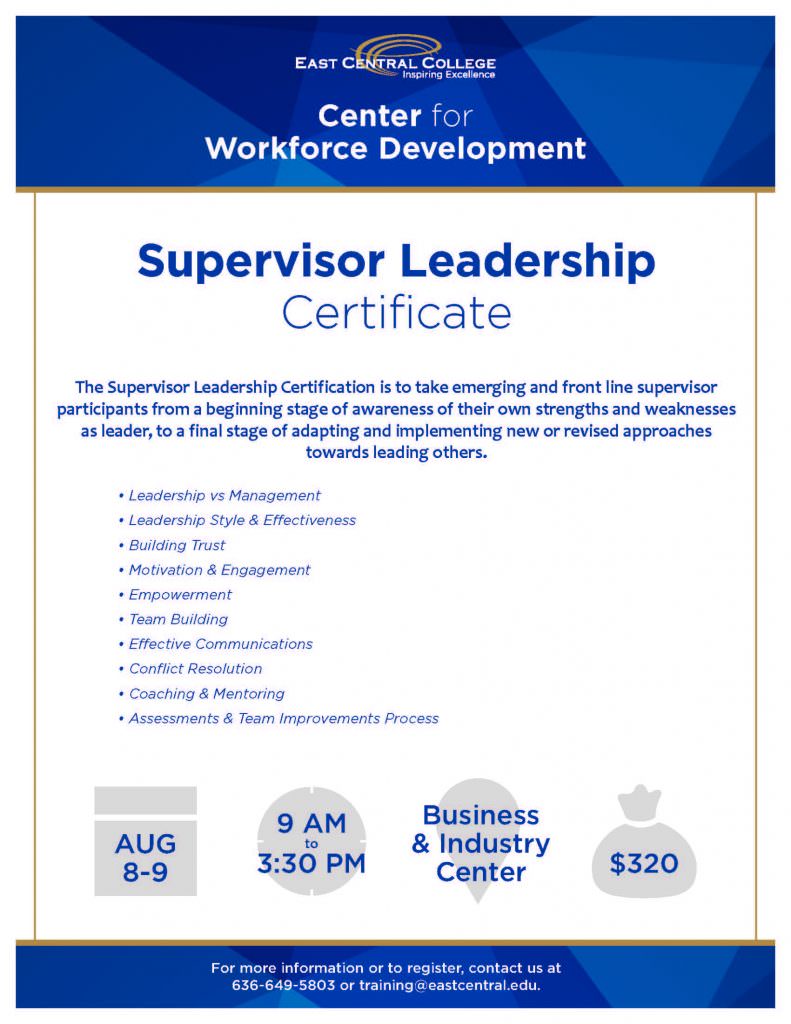 EAST CENTRAL COLLEGE
Inspiring Excellence

Center for Workforce Development

Supervisor Leadership Certificate

The Supervisor Leadership Certification is to take emerging and front line supervisor participants from a beginning stage of awareness of their own strengths and weaknesses as leader, to a final stage of adapting and implementing new or revised approaches towards leading others.

• Leadership vs Management
• Leadership Style & Effectiveness
• Building Trust
• Motivation & Engagement
• Empowerment
• Team Building
• Effective Communications
• Conflict Resolution
• Coaching & Mentoring
• Assessments & Team Improvements Process

AUG 8-9

9 AM to 3:30 PM

Business & Industry Center

$320

For more information or to register, contact us at 636-649-5803 or training@eastcentral.edu.